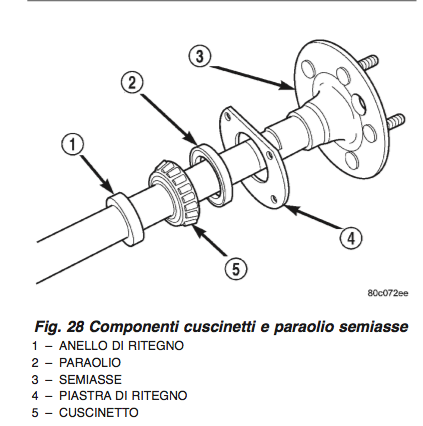 3
2
1
4
5
80c072ee

Fig. 28 Componenti cuscinetti e paraolio semiasse
1 – ANELLO DI RITEGNO
2 – PARAOLIO
3 – SEMIASSE
4 – PIASTRA DI RITEGNO
5 – CUSCINETTO